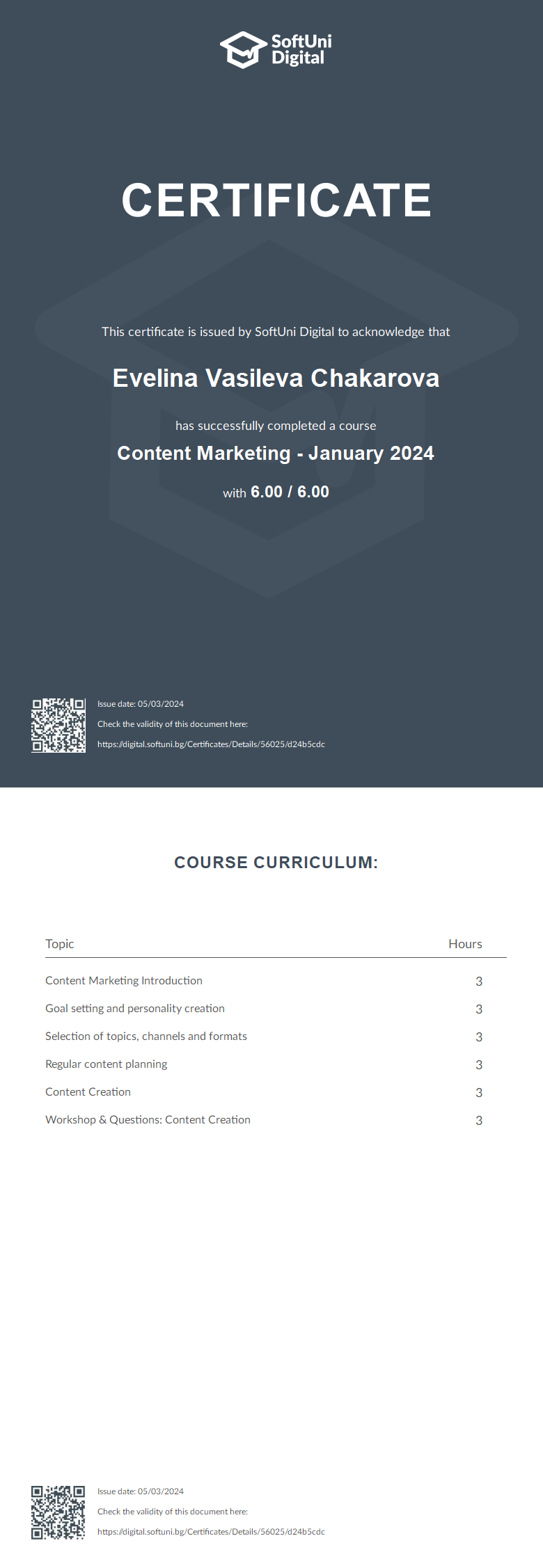 SoftUni Digital

CERTIFICATE

This certificate is issued by SoftUni Digital to acknowledge that

Evelina Vasileva Chakarova

has successfully completed a course

Content Marketing - January 2024

with 6.00 / 6.00

Issue date: 05/03/2024

Check the validity of this document here:

https://digital.softuni.bg/Certificates/Details/56025/d24b5cdc

COURSE CURRICULUM:

| Topic | Hours |
|---|---|
| Content Marketing Introduction | 3 |
| Goal setting and personality creation | 3 |
| Selection of topics, channels and formats | 3 |
| Regular content planning | 3 |
| Content Creation | 3 |
| Workshop & Questions: Content Creation | 3 |

Issue date: 05/03/2024

Check the validity of this document here:

https://digital.softuni.bg/Certificates/Details/56025/d24b5cdc